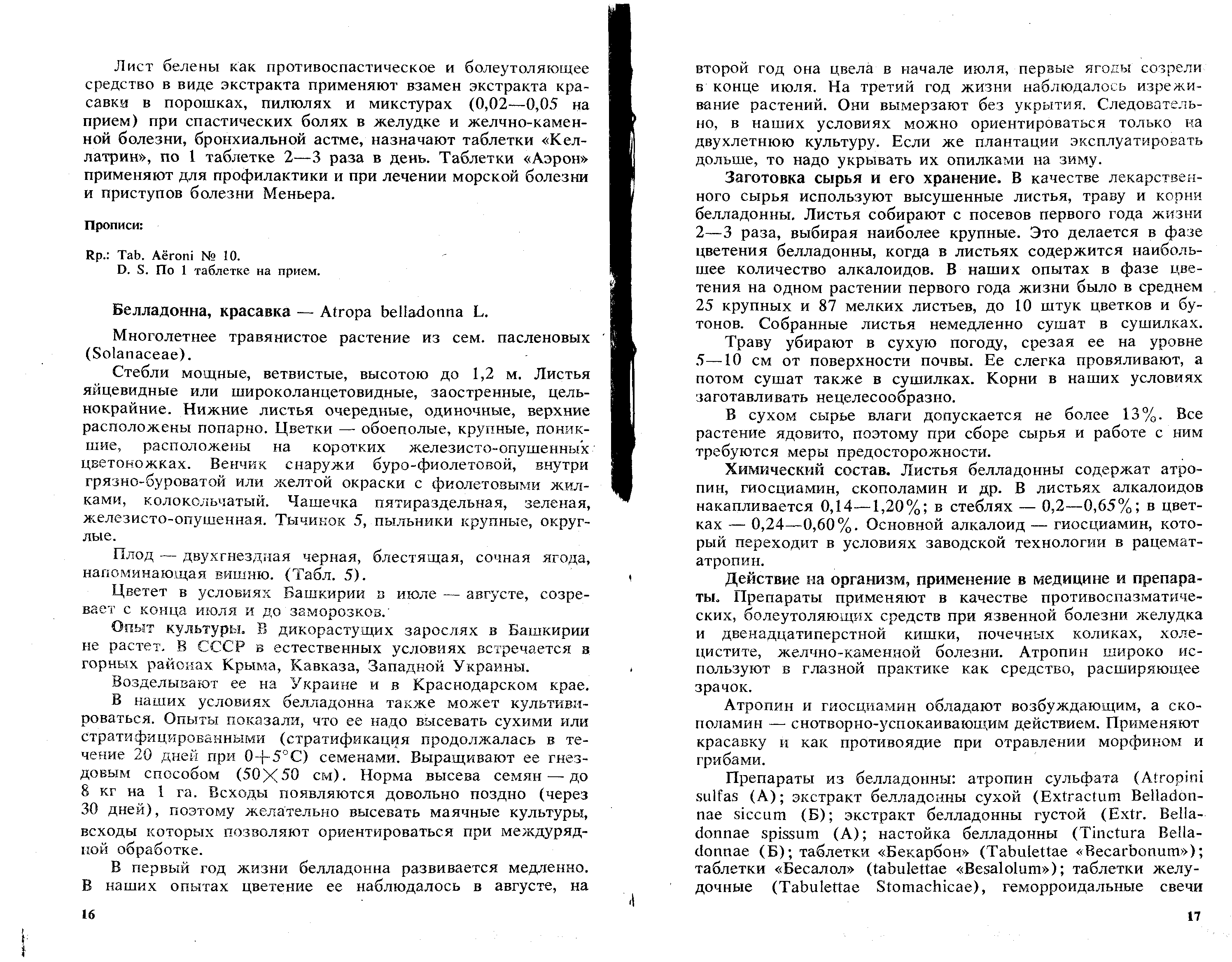 Лист белены как противоспастическое и болеутоляющее средство в виде экстракта применяют взамен экстракта красавки в порошках, пилюлях и микстурах (0,02—0,05 на прием) при спастических болях в желудке и желчно-каменной болезни, бронхиальной астме, назначают таблетки «Келлатрин», по 1 таблетке 2—3 раза в день. Таблетки «Аэрон» применяют для профилактики и при лечении морской болезни и приступов болезни Меньера.

Прописи:

Rp.: Tab. Aëroni № 10.
D. S. По 1 таблетке на прием.

Белладонна, красавка — Atropa belladonna L.

Многолетнее травянистое растение из сем. пасленовых (Solanaceae).

Стебли мощные, ветвистые, высотою до 1,2 м. Листья яйцевидные или широколанцетовидные, заостренные, цельнокрайние. Нижние листья очередные, одиночные, верхние расположены попарно. Цветки — обоеполые, крупные, поникшие, расположены на коротких железисто-опушенных цветоножках. Венчик снаружи буро-фиолетовой, внутри грязно-буроватой или желтой окраски с фиолетовыми жилками, колокольчатый. Чашечка пятираздельная, зеленая, железисто-опушенная. Тычинок 5, пыльники крупные, округлые.

Плод — двухгнездная черная, блестящая, сочная ягода, напоминающая вишню. (Табл. 5).

Цветет в условиях Башкирии в июле — августе, созревает с конца июля и до заморозков.

Опыт культуры. В дикорастущих зарослях в Башкирии не растет. В СССР в естественных условиях встречается в горных районах Крыма, Кавказа, Западной Украины.

Возделывают ее на Украине и в Краснодарском крае. В наших условиях белладонна также может культивироваться. Опыты показали, что ее надо высевать сухими или стратифицированными (стратификация продолжалась в течение 20 дней при 0+5°С) семенами. Выращивают ее гнездовым способом (50×50 см). Норма высева семян — до 8 кг на 1 га. Всходы появляются довольно поздно (через 30 дней), поэтому желательно высевать маячные культуры, всходы которых позволяют ориентироваться при междурядной обработке.

В первый год жизни белладонна развивается медленно. В наших опытах цветение ее наблюдалось в августе, на

16

второй год она цвела в начале июля, первые ягоды созрели в конце июля. На третий год жизни наблюдалось изреживание растений. Они вымерзают без укрытия. Следовательно, в наших условиях можно ориентироваться только на двухлетнюю культуру. Если же плантации эксплуатировать дольше, то надо укрывать их опилками на зиму.

Заготовка сырья и его хранение. В качестве лекарственного сырья используют высушенные листья, траву и корни белладонны. Листья собирают с посевов первого года жизни 2—3 раза, выбирая наиболее крупные. Это делается в фазе цветения белладонны, когда в листьях содержится наибольшее количество алкалоидов. В наших опытах в фазе цветения на одном растении первого года жизни было в среднем 25 крупных и 87 мелких листьев, до 10 штук цветков и бутонов. Собранные листья немедленно сушат в сушилках.

Траву убирают в сухую погоду, срезая ее на уровне 5—10 см от поверхности почвы. Ее слегка провяливают, а потом сушат также в сушилках. Корни в наших условиях заготавливать нецелесообразно.

В сухом сырье влаги допускается не более 13%. Все растение ядовито, поэтому при сборе сырья и работе с ним требуются меры предосторожности.

Химический состав. Листья белладонны содержат атропин, гиосциамин, скополамин и др. В листьях алкалоидов накапливается 0,14—1,20%; в стеблях — 0,2—0,65%; в цветках — 0,24—0,60%. Основной алкалоид — гиосциамин, который переходит в условиях заводской технологии в рацемат-атропин.

Действие на организм, применение в медицине и препараты. Препараты применяют в качестве противоспазматических, болеутоляющих средств при язвенной болезни желудка и двенадцатиперстной кишки, почечных коликах, холецистите, желчно-каменной болезни. Атропин широко используют в глазной практике как средство, расширяющее зрачок.

Атропин и гиосциамин обладают возбуждающим, а скополамин — снотворно-успокаивающим действием. Применяют красавку и как противоядие при отравлении морфином и грибами.

Препараты из белладонны: атропин сульфата (Atropini sulfas (А); экстракт белладонны сухой (Extractum Belladonnae siccum (Б); экстракт белладонны густой (Extr. Belladonnae spissum (А); настойка белладонны (Tinctura Belladonnae (Б); таблетки «Бекарбон» (Tabulettae «Becarbonum»); таблетки «Бесалол» (tabulettae «Besalolum»); таблетки желудочные (Tabulettae Stomachicae), геморроидальные свечи

17